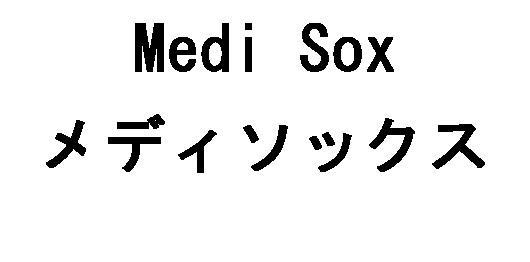 Medi Sox
メディソックス